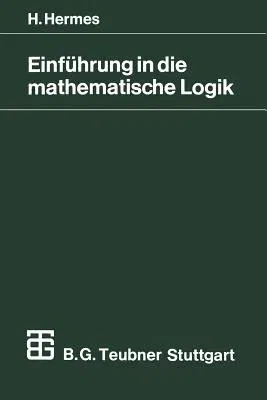 H. Hermes

Einführung in die mathematische Logik

B. G. Teubner Stuttgart